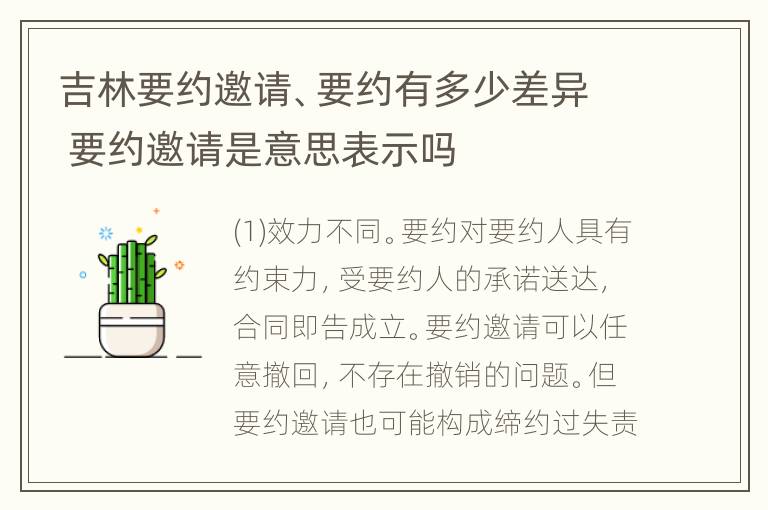 吉林要约邀请、要约有多少差异 要约邀请是意思表示吗

(1)效力不同。要约对要约人具有约束力，受要约人的承诺送达，合同即告成立。要约邀请可以任意撤回，不存在撤销的问题。但要约邀请也可能构成缔约过失责